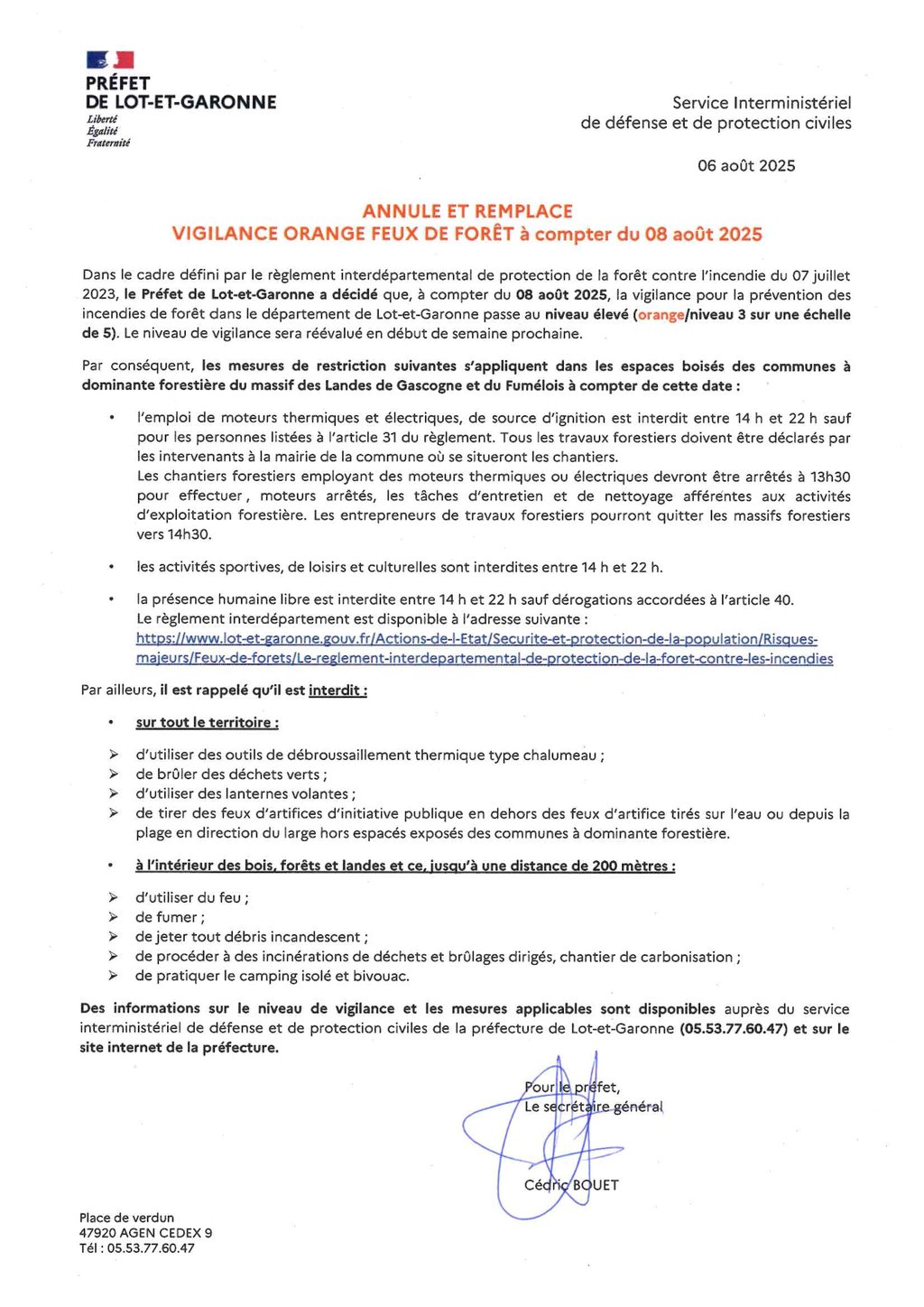 PRÉFET
DE LOT-ET-GARONNE
Liberté
Égalité
Fraternité

Service Interministériel
de défense et de protection civiles

06 août 2025

ANNULE ET REMPLACE
VIGILANCE ORANGE FEUX DE FORÊT à compter du 08 août 2025

Dans le cadre défini par le règlement interdépartemental de protection de la forêt contre l'incendie du 07 juillet 2023, le Préfet de Lot-et-Garonne a décidé que, à compter du 08 août 2025, la vigilance pour la prévention des incendies de forêt dans le département de Lot-et-Garonne passe au niveau élevé (orange/niveau 3 sur une échelle de 5). Le niveau de vigilance sera réévalué en début de semaine prochaine.

Par conséquent, les mesures de restriction suivantes s'appliquent dans les espaces boisés des communes à dominante forestière du massif des Landes de Gascogne et du Fumélois à compter de cette date :

• l'emploi de moteurs thermiques et électriques, de source d'ignition est interdit entre 14 h et 22 h sauf pour les personnes listées à l'article 31 du règlement. Tous les travaux forestiers doivent être déclarés par les intervenants à la mairie de la commune où se situeront les chantiers.
Les chantiers forestiers employant des moteurs thermiques ou électriques devront être arrêtés à 13h30 pour effectuer, moteurs arrêtés, les tâches d'entretien et de nettoyage afférentes aux activités d'exploitation forestière. Les entrepreneurs de travaux forestiers pourront quitter les massifs forestiers vers 14h30.

• les activités sportives, de loisirs et culturelles sont interdites entre 14 h et 22 h.

• la présence humaine libre est interdite entre 14 h et 22 h sauf dérogations accordées à l'article 40.
Le règlement interdépartement est disponible à l'adresse suivante :
https://www.lot-et-garonne.gouv.fr/Actions-de-l-Etat/Securite-et-protection-de-la-population/Risques-majeurs/Feux-de-forets/Le-reglement-interdepartemental-de-protection-de-la-foret-contre-les-incendies

Par ailleurs, il est rappelé qu'il est interdit :

• sur tout le territoire :

➢ d'utiliser des outils de débroussaillement thermique type chalumeau ;
➢ de brûler des déchets verts ;
➢ d'utiliser des lanternes volantes ;
➢ de tirer des feux d'artifices d'initiative publique en dehors des feux d'artifice tirés sur l'eau ou depuis la plage en direction du large hors espacés exposés des communes à dominante forestière.

• à l'intérieur des bois, forêts et landes et ce, jusqu'à une distance de 200 mètres :

➢ d'utiliser du feu ;
➢ de fumer ;
➢ de jeter tout débris incandescent ;
➢ de procéder à des incinérations de déchets et brûlages dirigés, chantier de carbonisation ;
➢ de pratiquer le camping isolé et bivouac.

Des informations sur le niveau de vigilance et les mesures applicables sont disponibles auprès du service interministériel de défense et de protection civiles de la préfecture de Lot-et-Garonne (05.53.77.60.47) et sur le site internet de la préfecture.

Pour le préfet,
Le secrétaire général

Cédric BOUET

Place de verdun
47920 AGEN CEDEX 9
Tél : 05.53.77.60.47